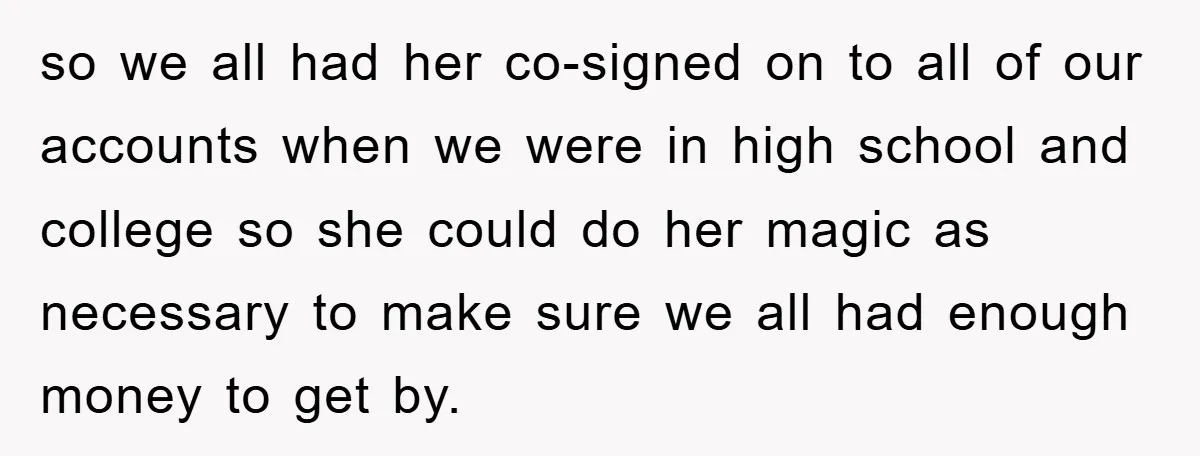 so we all had her co-signed on to all of our accounts when we were in high school and college so she could do her magic as necessary to make sure we all had enough money to get by.